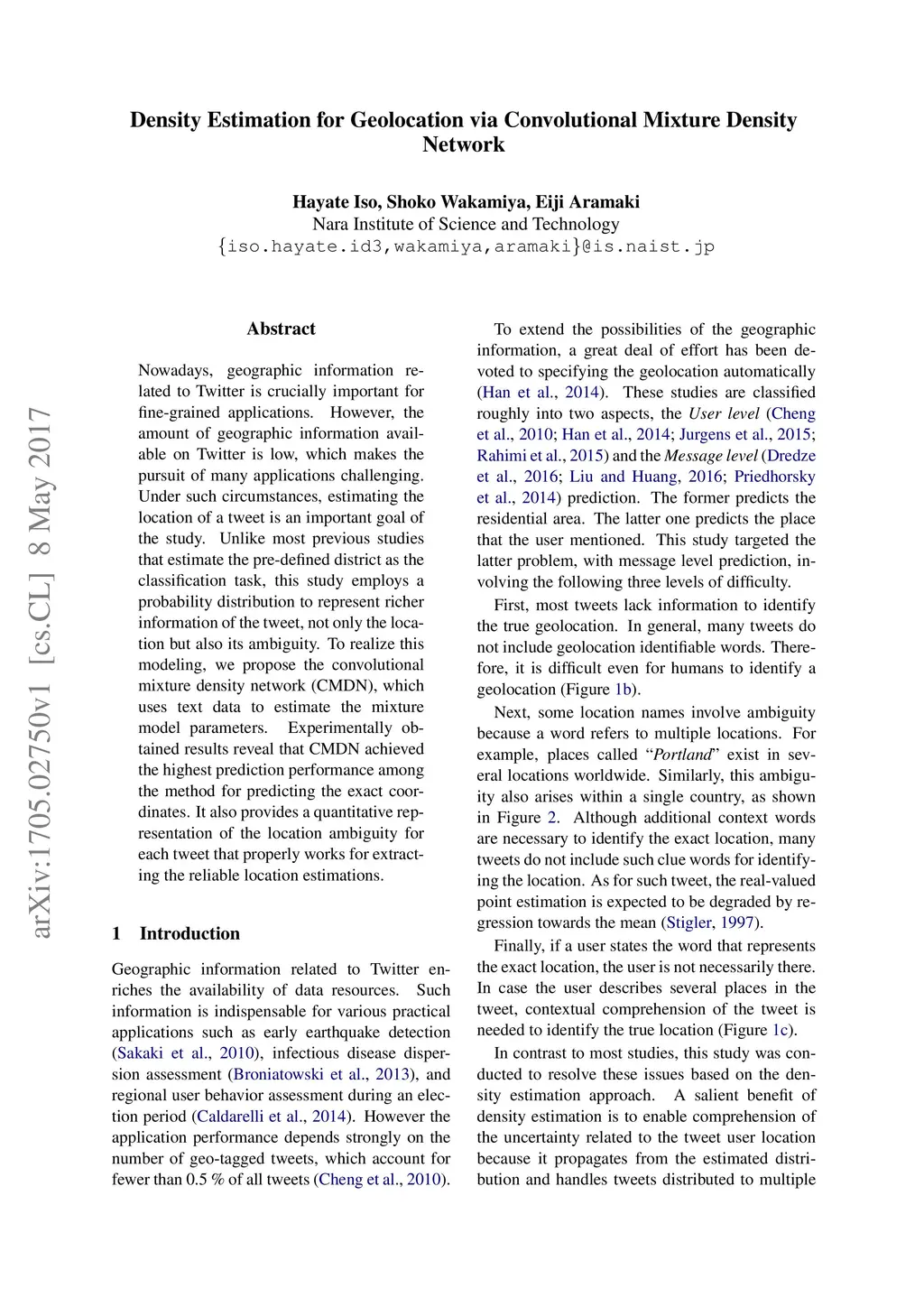 Density Estimation for Geolocation via Convolutional Mixture Density Network

Hayate Iso, Shoko Wakamiya, Eiji Aramaki
Nara Institute of Science and Technology
{iso.hayate.id3,wakamiya,aramaki}@is.naist.jp

arXiv:1705.02750v1 [cs.CL] 8 May 2017

Abstract

Nowadays, geographic information related to Twitter is crucially important for fine-grained applications. However, the amount of geographic information available on Twitter is low, which makes the pursuit of many applications challenging. Under such circumstances, estimating the location of a tweet is an important goal of the study. Unlike most previous studies that estimate the pre-defined district as the classification task, this study employs a probability distribution to represent richer information of the tweet, not only the location but also its ambiguity. To realize this modeling, we propose the convolutional mixture density network (CMDN), which uses text data to estimate the mixture model parameters. Experimentally obtained results reveal that CMDN achieved the highest prediction performance among the method for predicting the exact coordinates. It also provides a quantitative representation of the location ambiguity for each tweet that properly works for extracting the reliable location estimations.

1 Introduction

Geographic information related to Twitter enriches the availability of data resources. Such information is indispensable for various practical applications such as early earthquake detection (Sakaki et al., 2010), infectious disease dispersion assessment (Broniatowski et al., 2013), and regional user behavior assessment during an election period (Caldarelli et al., 2014). However the application performance depends strongly on the number of geo-tagged tweets, which account for fewer than 0.5 % of all tweets (Cheng et al., 2010).

To extend the possibilities of the geographic information, a great deal of effort has been devoted to specifying the geolocation automatically (Han et al., 2014). These studies are classified roughly into two aspects, the User level (Cheng et al., 2010; Han et al., 2014; Jurgens et al., 2015; Rahimi et al., 2015) and the Message level (Dredze et al., 2016; Liu and Huang, 2016; Priedhorsky et al., 2014) prediction. The former predicts the residential area. The latter one predicts the place that the user mentioned. This study targeted the latter problem, with message level prediction, involving the following three levels of difficulty.

First, most tweets lack information to identify the true geolocation. In general, many tweets do not include geolocation identifiable words. Therefore, it is difficult even for humans to identify a geolocation (Figure 1b).

Next, some location names involve ambiguity because a word refers to multiple locations. For example, places called “Portland” exist in several locations worldwide. Similarly, this ambiguity also arises within a single country, as shown in Figure 2. Although additional context words are necessary to identify the exact location, many tweets do not include such clue words for identifying the location. As for such tweet, the real-valued point estimation is expected to be degraded by regression towards the mean (Stigler, 1997).

Finally, if a user states the word that represents the exact location, the user is not necessarily there. In case the user describes several places in the tweet, contextual comprehension of the tweet is needed to identify the true location (Figure 1c).

In contrast to most studies, this study was conducted to resolve these issues based on the density estimation approach. A salient benefit of density estimation is to enable comprehension of the uncertainty related to the tweet user location because it propagates from the estimated distribution and handles tweets distributed to multiple